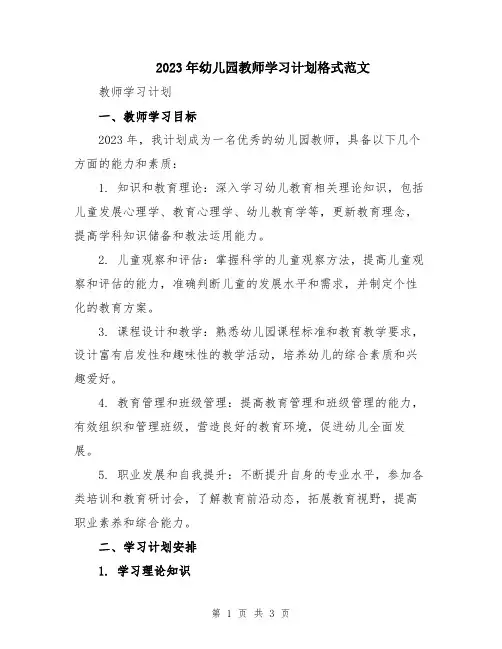 2023年幼儿园教师学习计划格式范文

教师学习计划

一、教师学习目标

2023年，我计划成为一名优秀的幼儿园教师，具备以下几个方面的能力和素质：

1. 知识和教育理论：深入学习幼儿教育相关理论知识，包括儿童发展心理学、教育心理学、幼儿教育学等，更新教育理念，提高学科知识储备和教法运用能力。

2. 儿童观察和评估：掌握科学的儿童观察方法，提高儿童观察和评估的能力，准确判断儿童的发展水平和需求，并制定个性化的教育方案。

3. 课程设计和教学：熟悉幼儿园课程标准和教育教学要求，设计富有启发性和趣味性的教学活动，培养幼儿的综合素质和兴趣爱好。

4. 教育管理和班级管理：提高教育管理和班级管理的能力，有效组织和管理班级，营造良好的教育环境，促进幼儿全面发展。

5. 职业发展和自我提升：不断提升自身的专业水平，参加各类培训和教育研讨会，了解教育前沿动态，拓展教育视野，提高职业素养和综合能力。

二、学习计划安排

1. 学习理论知识

第 1 页 共 3 页